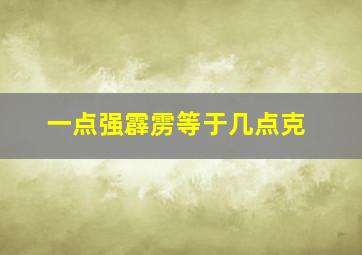 一点强霹雳等于几点克